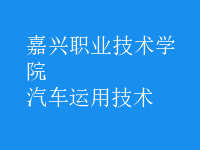 嘉兴职业技术学院
汽车运用技术